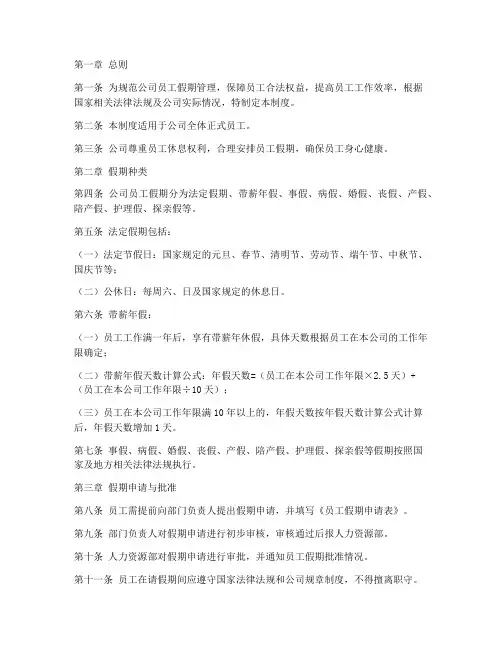 第一章 总则

第一条 为规范公司员工假期管理，保障员工合法权益，提高员工工作效率，根据国家相关法律法规及公司实际情况，特制定本制度。

第二条 本制度适用于公司全体正式员工。

第三条 公司尊重员工休息权利，合理安排员工假期，确保员工身心健康。

第二章 假期种类

第四条 公司员工假期分为法定假期、带薪年假、事假、病假、婚假、丧假、产假、陪产假、护理假、探亲假等。

第五条 法定假期包括：

（一）法定节假日：国家规定的元旦、春节、清明节、劳动节、端午节、中秋节、国庆节等；

（二）公休日：每周六、日及国家规定的休息日。

第六条 带薪年假：

（一）员工工作满一年后，享有带薪年休假，具体天数根据员工在本公司的工作年限确定；

（二）带薪年假天数计算公式：年假天数=（员工在本公司工作年限×2.5天）÷（员工在本公司工作年限÷10天）；

（三）员工在本公司工作年限满10年以上的，年假天数按年假天数计算公式计算后，年假天数增加1天。

第七条 事假、病假、婚假、丧假、产假、陪产假、护理假、探亲假等假期按照国家及地方相关法律法规执行。

第三章 假期申请与批准

第八条 员工需提前向部门负责人提出假期申请，并填写《员工假期申请表》。

第九条 部门负责人对假期申请进行初步审核，审核通过后报人力资源部。

第十条 人力资源部对假期申请进行审批，并通知员工假期批准情况。

第十一条 员工在请假期间应遵守国家法律法规和公司规章制度，不得擅离职守。